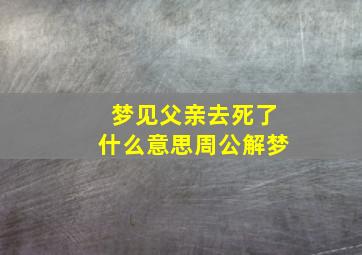 梦见父亲去死了
什么意思周公解梦